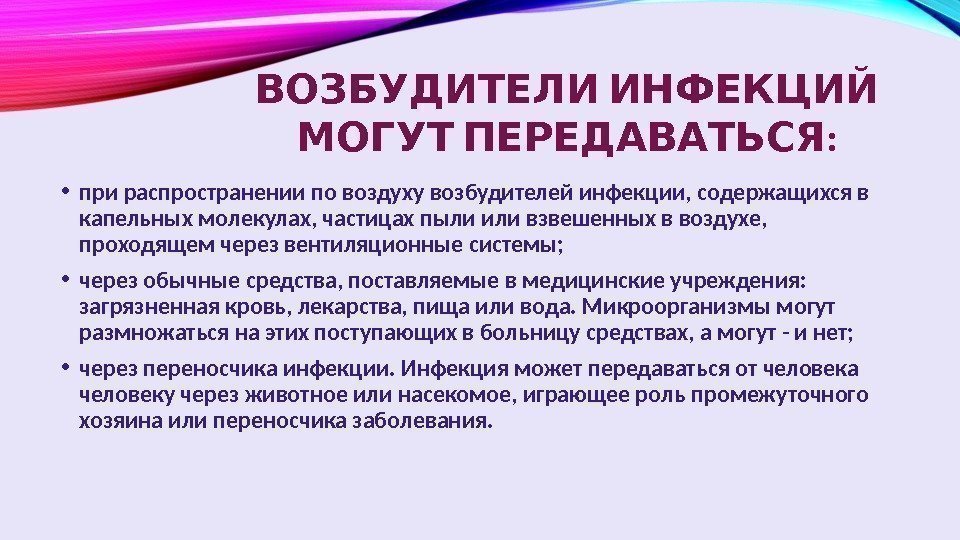 ВОЗБУДИТЕЛИ ИНФЕКЦИЙ МОГУТ ПЕРЕДАВАТЬСЯ:

• при распространении по воздуху возбудителей инфекции, содержащихся в капельных молекулах, частицах пыли или взвешенных в воздухе, проходящем через вентиляционные системы;

• через обычные средства, поставляемые в медицинские учреждения: загрязненная кровь, лекарства, пища или вода. Микроорганизмы могут размножаться на этих поступающих в больницу средствах, а могут - и нет;

• через переносчика инфекции. Инфекция может передаваться от человека человеку через животное или насекомое, играющее роль промежуточного хозяина или переносчика заболевания.